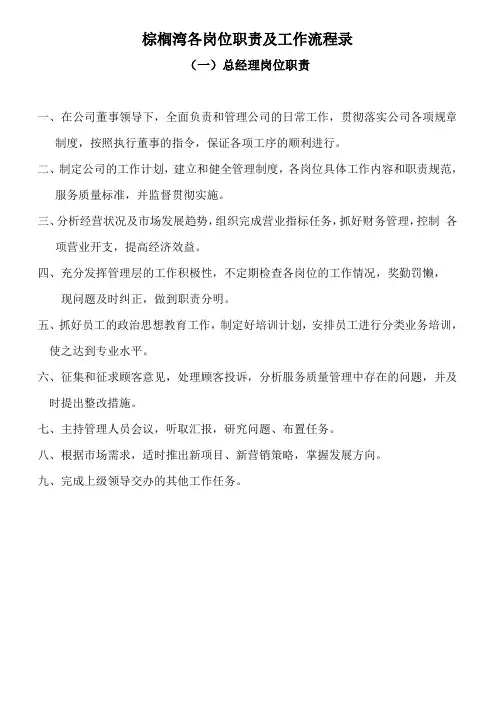 棕榈湾各岗位职责及工作流程录

（一）总经理岗位职责

一、在公司董事领导下，全面负责和管理公司的日常工作，贯彻落实公司各项规章制度，按照执行董事的指令，保证各项工序的顺利进行。

二、制定公司的工作计划，建立和健全管理制度，各岗位具体工作内容和职责规范，服务质量标准，并监督贯彻实施。

三、分析经营状况及市场发展趋势，组织完成营业指标任务，抓好财务管理，控制 各项营业开支，提高经济效益。

四、充分发挥管理层的工作积极性，不定期检查各岗位的工作情况，奖勤罚懒，现问题及时纠正，做到职责分明。

五、抓好员工的政治思想教育工作，制定好培训计划，安排员工进行分类业务培训，使之达到专业水平。

六、征集和征求顾客意见，处理顾客投诉，分析服务质量管理中存在的问题，并及时提出整改措施。

七、主持管理人员会议，听取汇报，研究问题、布置任务。

八、根据市场需求，适时推出新项目、新营销策略，掌握发展方向。

九、完成上级领导交办的其他工作任务。